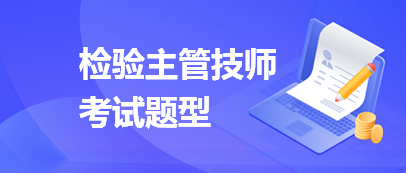 检验主管技师
考试题型